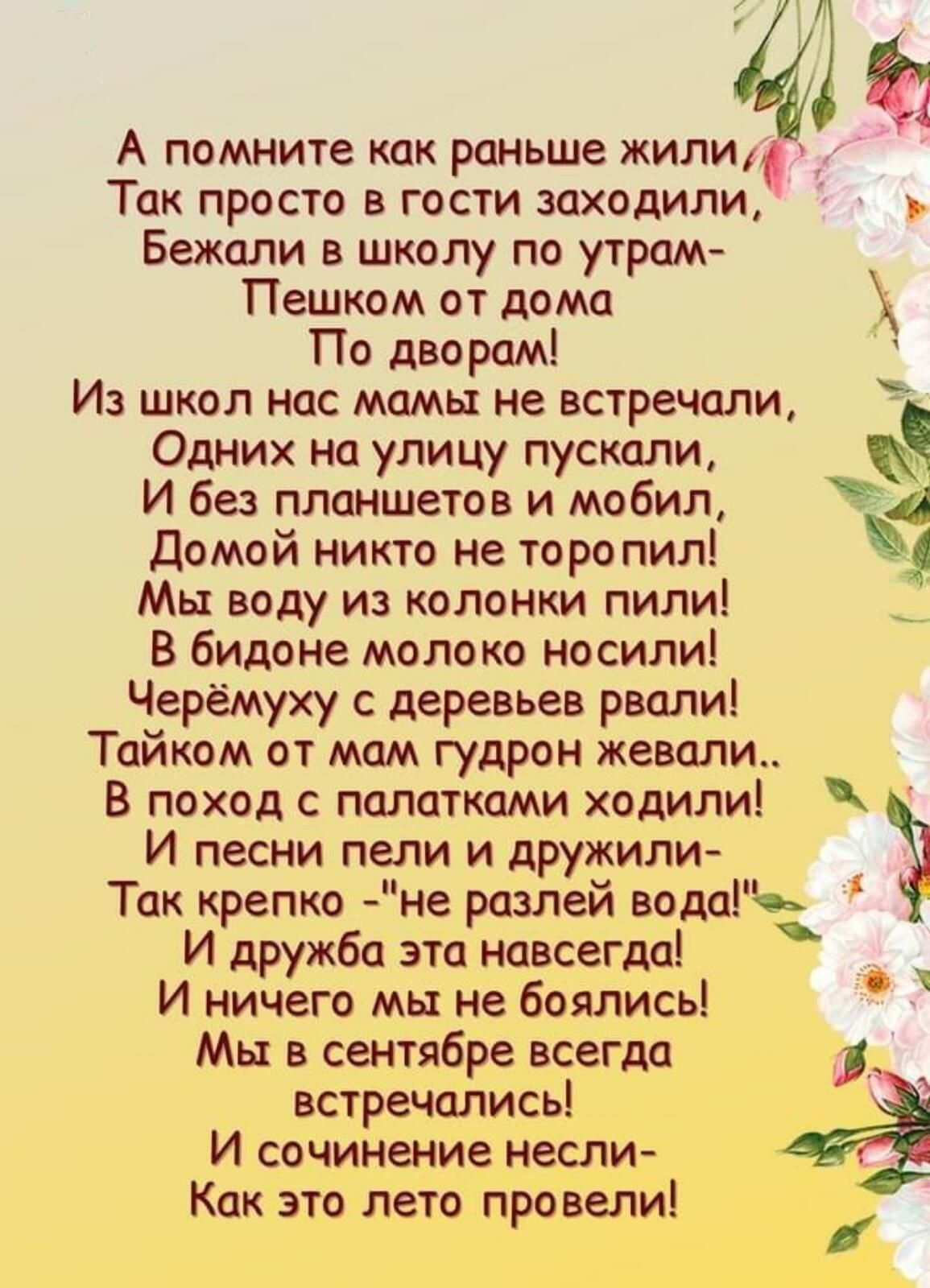 А помните как раньше жили,
Так просто в гости заходили,
Бежали в школу по утрам-
Пешком от дома
По дворам!
Из школ нас мамы не встречали,
Одних на улицу пускали,
И без планшетов и мобил,
Домой никто не торопил!
Мы воду из колонки пили!
В бидоне молоко носили!
Черёмуху с деревьев рвали!
Тайком от мам гудрон жевали..
В поход с палатками ходили!
И песни пели и дружили-
Так крепко -"не разлей вода!"
И дружба эта навсегда!
И ничего мы не боялись!
Мы в сентябре всегда
встречались!
И сочинение несли-
Как это лето провели!